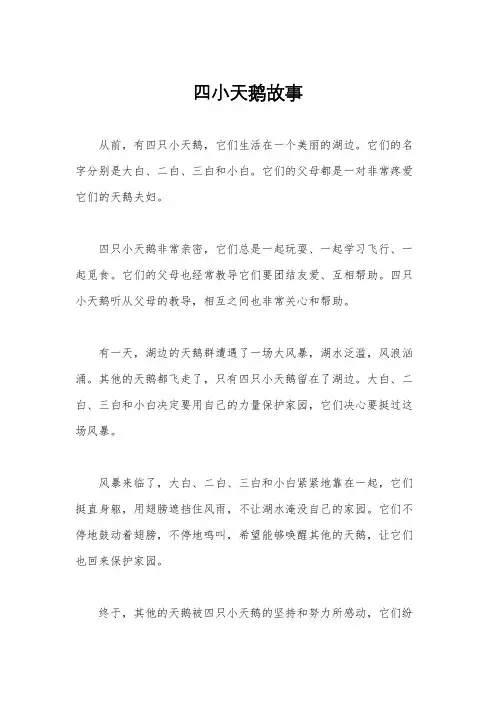 四小天鹅故事

从前，有四只小天鹅，它们生活在一个美丽的湖边。它们的名字分别是大白、二白、三白和小白。它们的父母都是一对非常疼爱它们的天鹅夫妇。

四只小天鹅非常亲密，它们总是一起玩耍、一起学习飞行、一起觅食。它们的父母也经常教导它们要团结友爱、互相帮助。四只小天鹅听从父母的教导，相互之间也非常关心和帮助。

有一天，湖边的天鹅群遭遇了一场大风暴，湖水泛滥，风浪汹涌。其他的天鹅都飞走了，只有四只小天鹅留在了湖边。大白、二白、三白和小白决定要用自己的力量保护家园，它们决心要挺过这场风暴。

风暴来临了，大白、二白、三白和小白紧紧地靠在一起，它们挺直身躯，用翅膀遮挡住风雨，不让湖水淹没自己的家园。它们不停地鼓动着翅膀，不停地鸣叫，希望能够唤醒其他的天鹅，让它们也回来保护家园。

终于，其他的天鹅被四只小天鹅的坚持和努力所感动，它们纷